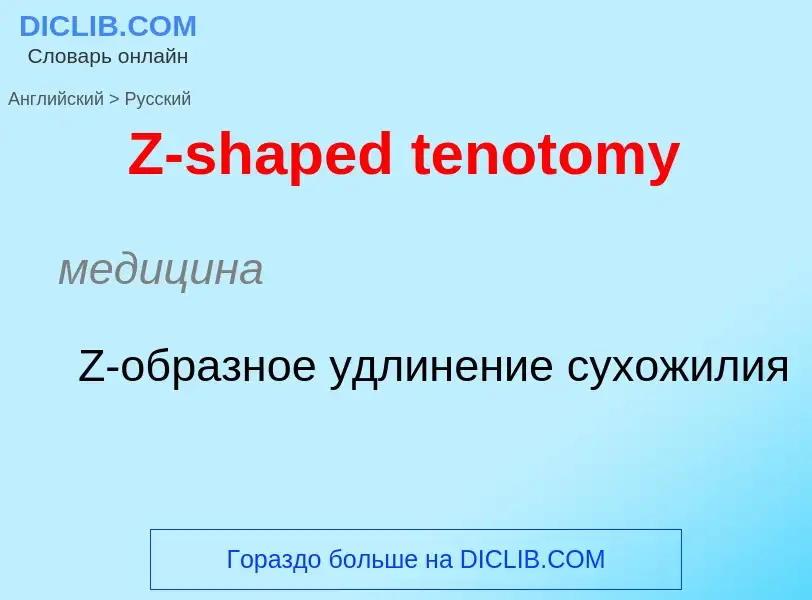 DICLIB.COM
Словарь онлайн

Английский > Русский

Z-shaped tenotomy

медицина

Z-образное удлинение сухожилия

Гораздо больше на DICLIB.COM